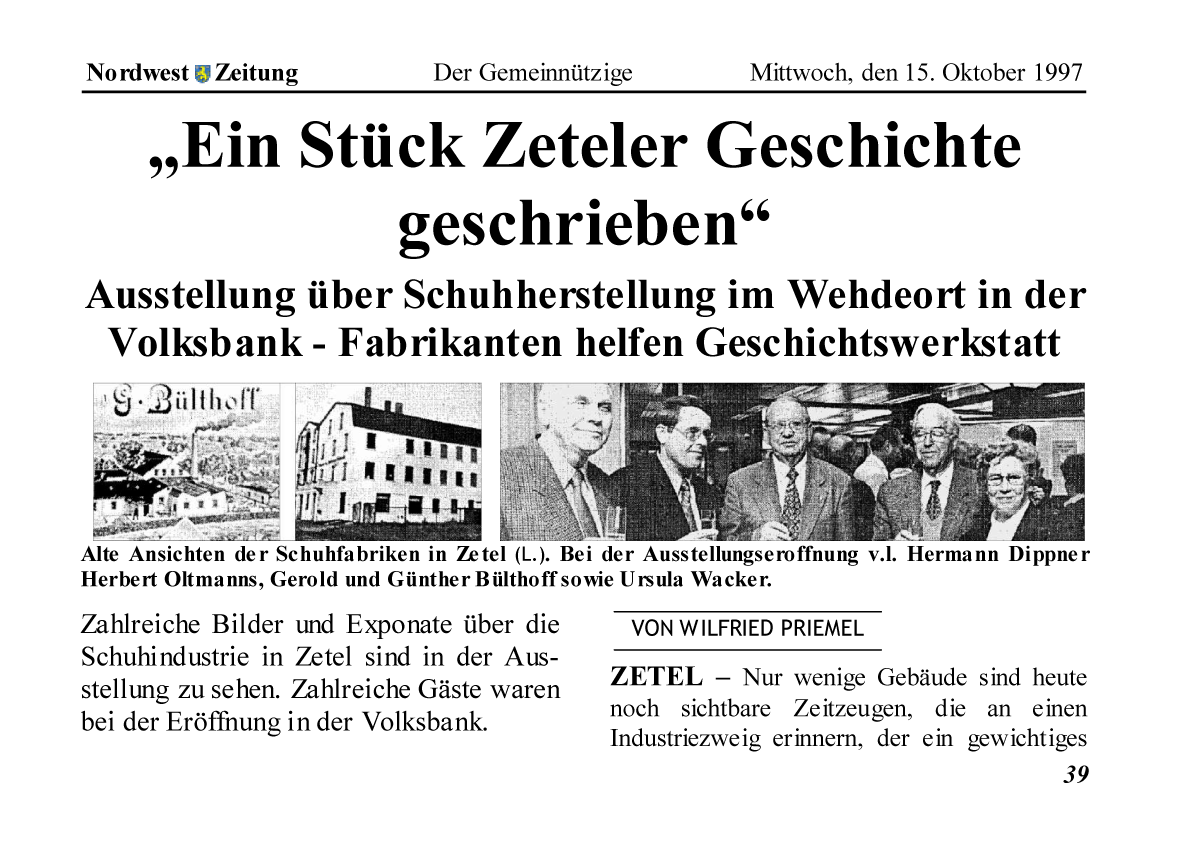 Nordwest Zeitung Der Gemeinnützige Mittwoch, den 15. Oktober 1997

„Ein Stück Zeteler Geschichte geschrieben“

Ausstellung über Schuhherstellung im Wehdeort in der Volksbank - Fabrikanten helfen Geschichtswerkstatt

G. Bülthoff

Alte Ansichten der Schuhfabriken in Zetel (L.). Bei der Ausstellungseroffnung v.l. Hermann Dippner Herbert Oltmanns, Gerold und Günther Bülthoff sowie Ursula Wacker.

Zahlreiche Bilder und Exponate über die Schuhindustrie in Zetel sind in der Ausstellung zu sehen. Zahlreiche Gäste waren bei der Eröffnung in der Volksbank.

VON WILFRIED PRIEMEL

ZETEL – Nur wenige Gebäude sind heute noch sichtbare Zeitzeugen, die an einen Industriezweig erinnern, der ein gewichtiges

39